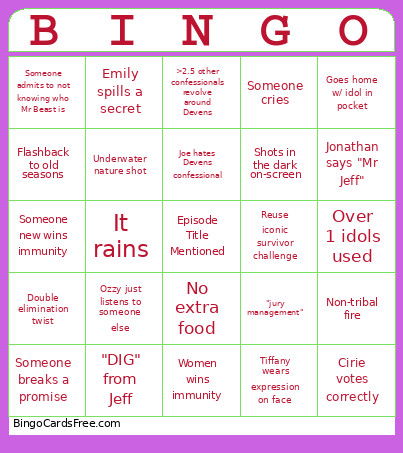 | B | I | N | G | O |
|---|---|---|---|---|
| Someone admits to not knowing who Mr Beast is | Emily spills a secret | >2.5 other confessionals revolve around Devens | Someone cries | Goes home w/ idol in pocket |
| Flashback to old seasons | Underwater nature shot | Joe hates Devens confessional | Shots in the dark on-screen | Jonathan says "Mr Jeff" |
| Someone new wins immunity | It rains | Episode Title Mentioned | Reuse iconic survivor challenge | Over 1 idols used |
| Double elimination twist | Ozzy just listens to someone else | No extra food | "jury management" | Non-tribal fire |
| Someone breaks a promise | "DIG" from Jeff | Women wins immunity | Tiffany wears expression on face | Cirie votes correctly |

BingoCardsFree.com